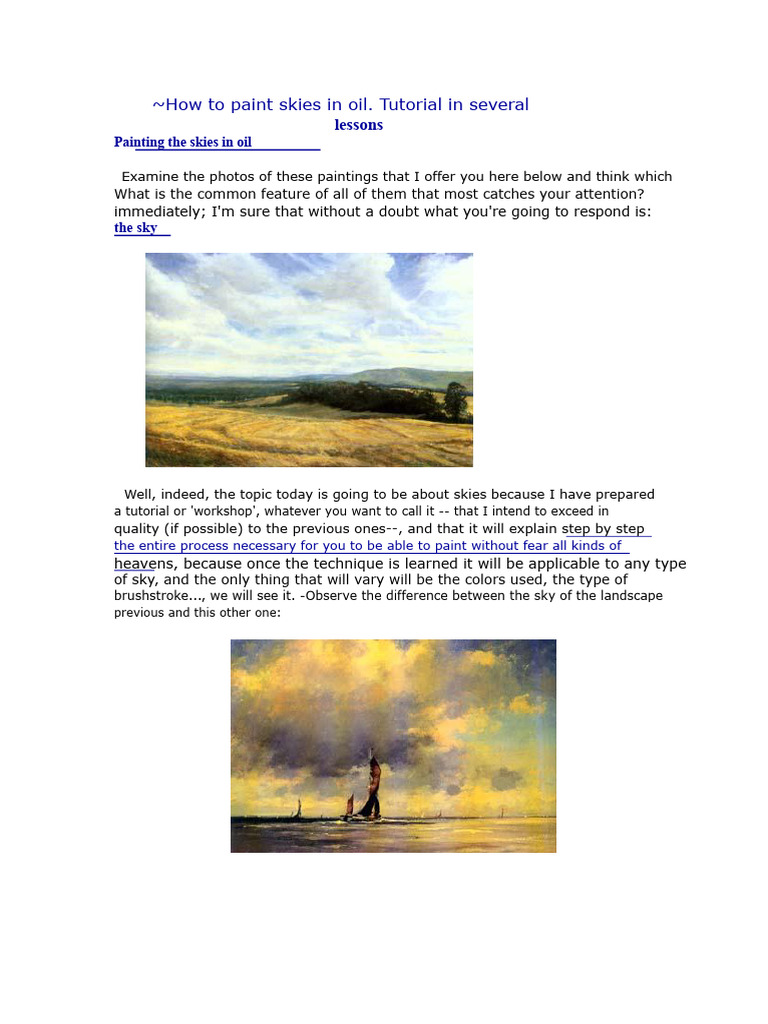 ~How to paint skies in oil. Tutorial in several lessons

Painting the skies in oil

Examine the photos of these paintings that I offer you here below and think which What is the common feature of all of them that most catches your attention? immediately; I'm sure that without a doubt what you're going to respond is: the sky

Well, indeed, the topic today is going to be about skies because I have prepared a tutorial or 'workshop', whatever you want to call it -- that I intend to exceed in quality (if possible) to the previous ones--, and that it will explain step by step the entire process necessary for you to be able to paint without fear all kinds of heavens, because once the technique is learned it will be applicable to any type of sky, and the only thing that will vary will be the colors used, the type of brushstroke..., we will see it. -Observe the difference between the sky of the landscape previous and this other one: